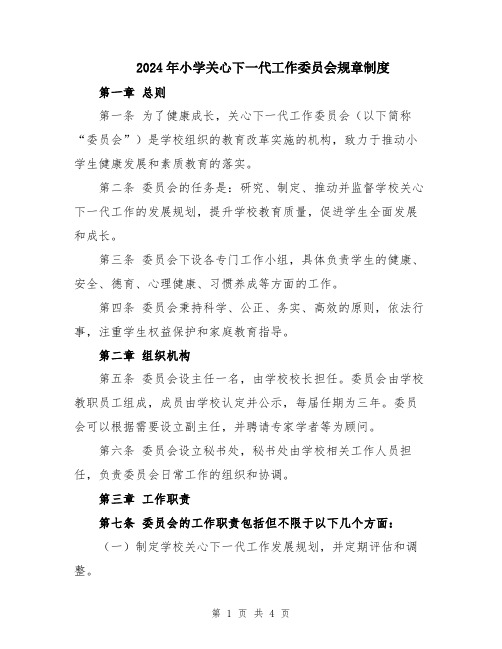 2024年小学关心下一代工作委员会规章制度

第一章 总则

第一条 为了健康成长，关心下一代工作委员会（以下简称“委员会”）是学校组织的教育改革实施的机构，致力于推动小学生健康发展和素质教育的落实。

第二条 委员会的任务是：研究、制定、推动并监督学校关心下一代工作的发展规划，提升学校教育质量，促进学生全面发展和成长。

第三条 委员会下设各专门工作小组，具体负责学生的健康、安全、德育、心理健康、习惯养成等方面的工作。

第四条 委员会秉持科学、公正、务实、高效的原则，依法行事，注重学生权益保护和家庭教育指导。

第二章 组织机构

第五条 委员会设主任一名，由学校校长担任。委员会由学校教职员工组成，成员由学校认定并公示，每届任期为三年。委员会可以根据需要设立副主任，并聘请专家学者等为顾问。

第六条 委员会设立秘书处，秘书处由学校相关工作人员担任，负责委员会日常工作的组织和协调。

第三章 工作职责

第七条 委员会的工作职责包括但不限于以下几个方面：

（一）制定学校关心下一代工作发展规划，并定期评估和调整。

第 1 页 共 4 页